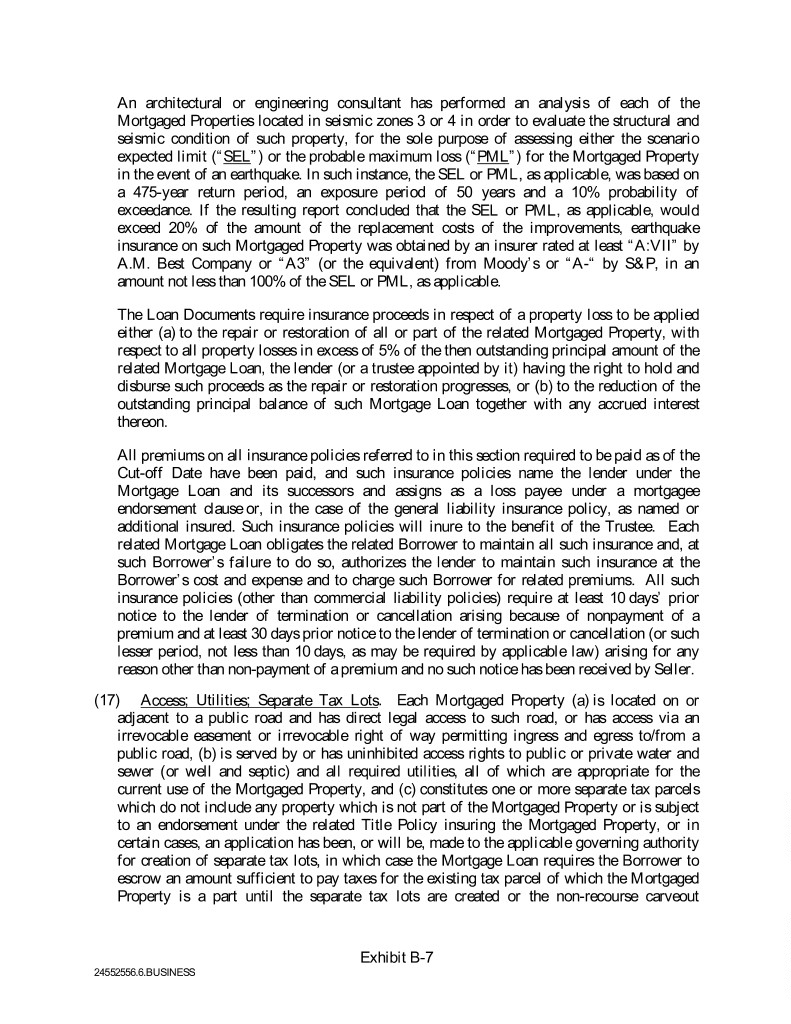 An architectural or engineering consultant has performed an analysis of each of the Mortgaged Properties located in seismic zones 3 or 4 in order to evaluate the structural and seismic condition of such property, for the sole purpose of assessing either the scenario expected limit ("SEL") or the probable maximum loss ("PML") for the Mortgaged Property in the event of an earthquake. In such instance, the SEL or PML, as applicable, was based on a 475-year return period, an exposure period of 50 years and a 10% probability of exceedance. If the resulting report concluded that the SEL or PML, as applicable, would exceed 20% of the amount of the replacement costs of the improvements, earthquake insurance on such Mortgaged Property was obtained by an insurer rated at least "A:VII" by A.M. Best Company or "A3" (or the equivalent) from Moody's or "A-" by S&P, in an amount not less than 100% of the SEL or PML, as applicable.

The Loan Documents require insurance proceeds in respect of a property loss to be applied either (a) to the repair or restoration of all or part of the related Mortgaged Property, with respect to all property losses in excess of 5% of the then outstanding principal amount of the related Mortgage Loan, the lender (or a trustee appointed by it) having the right to hold and disburse such proceeds as the repair or restoration progresses, or (b) to the reduction of the outstanding principal balance of such Mortgage Loan together with any accrued interest thereon.

All premiums on all insurance policies referred to in this section required to be paid as of the Cut-off Date have been paid, and such insurance policies name the lender under the Mortgage Loan and its successors and assigns as a loss payee under a mortgagee endorsement clause or, in the case of the general liability insurance policy, as named or additional insured. Such insurance policies will inure to the benefit of the Trustee. Each related Mortgage Loan obligates the related Borrower to maintain all such insurance and, at such Borrower's failure to do so, authorizes the lender to maintain such insurance at the Borrower's cost and expense and to charge such Borrower for related premiums. All such insurance policies (other than commercial liability policies) require at least 10 days' prior notice to the lender of termination or cancellation arising because of nonpayment of a premium and at least 30 days prior notice to the lender of termination or cancellation (or such lesser period, not less than 10 days, as may be required by applicable law) arising for any reason other than non-payment of a premium and no such notice has been received by Seller.

(17) Access; Utilities; Separate Tax Lots. Each Mortgaged Property (a) is located on or adjacent to a public road and has direct legal access to such road, or has access via an irrevocable easement or irrevocable right of way permitting ingress and egress to/from a public road, (b) is served by or has uninhibited access rights to public or private water and sewer (or well and septic) and all required utilities, all of which are appropriate for the current use of the Mortgaged Property, and (c) constitutes one or more separate tax parcels which do not include any property which is not part of the Mortgaged Property or is subject to an endorsement under the related Title Policy insuring the Mortgaged Property, or in certain cases, an application has been, or will be, made to the applicable governing authority for creation of separate tax lots, in which case the Mortgage Loan requires the Borrower to escrow an amount sufficient to pay taxes for the existing tax parcel of which the Mortgaged Property is a part until the separate tax lots are created or the non-recourse carveout

Exhibit B-7

24552556.6.BUSINESS